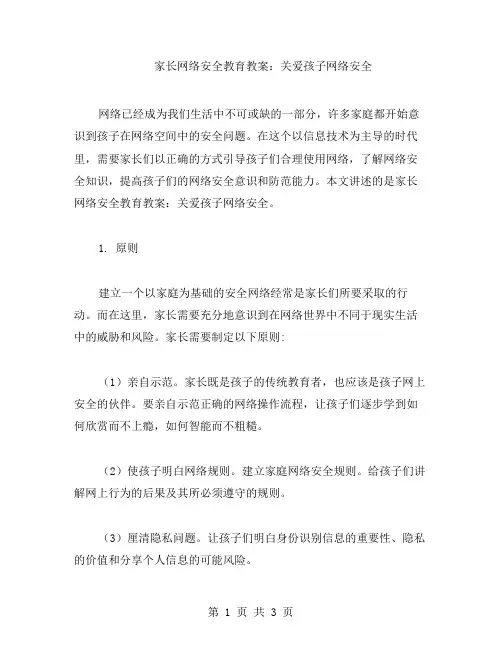 家长网络安全教育教案：关爱孩子网络安全

网络已经成为我们生活中不可或缺的一部分，许多家庭都开始意识到孩子在网络空间中的安全问题。在这个以信息技术为主导的时代里，需要家长们以正确的方式引导孩子们合理使用网络，了解网络安全知识，提高孩子们的网络安全意识和防范能力。本文讲述的是家长网络安全教育教案：关爱孩子网络安全。

1. 原则

建立一个以家庭为基础的安全网络经常是家长们所要采取的行动。而在这里，家长需要充分地意识到在网络世界中不同于现实生活中的威胁和风险。家长需要制定以下原则：

（1）亲自示范。家长既是孩子的传统教育者，也应该是孩子网上安全的伙伴。要亲自示范正确的网络操作流程，让孩子们逐步学到如何欣赏而不上瘾，如何智能而不粗糙。

（2）使孩子明白网络规则。建立家庭网络安全规则。给孩子们讲解网上行为的后果及其所必须遵守的规则。

（3）厘清隐私问题。让孩子们明白身份识别信息的重要性、隐私的价值和分享个人信息的可能风险。

第 1 页 共 3 页